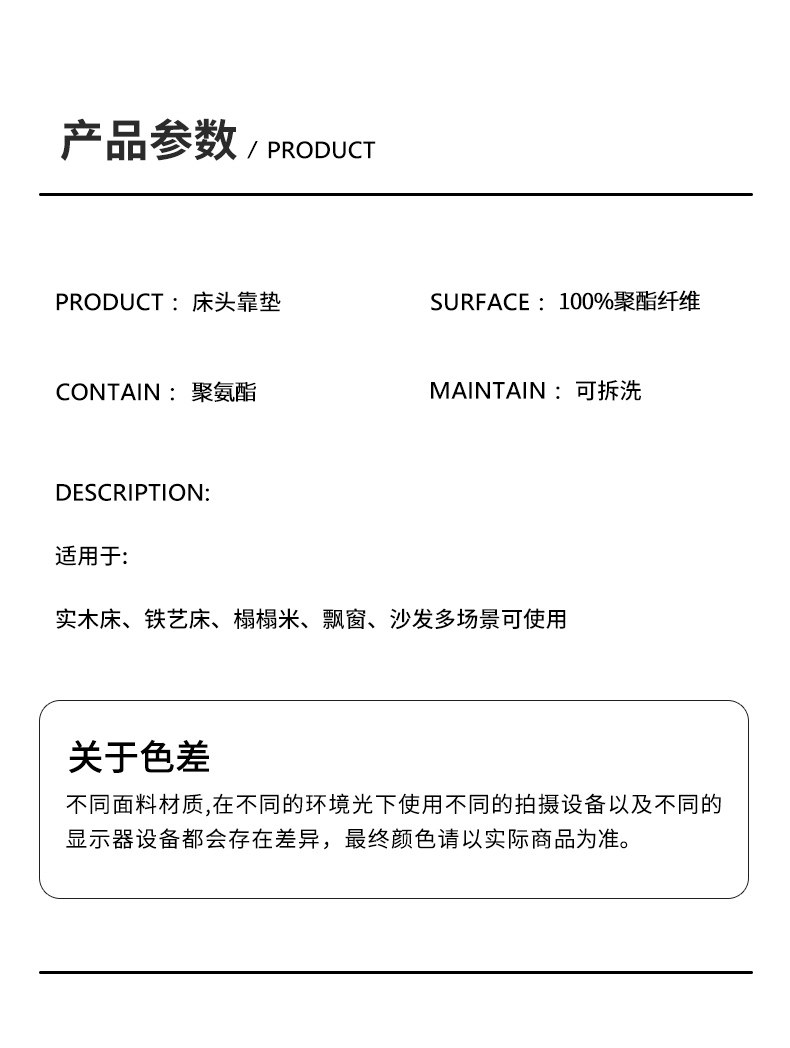 产品参数 / PRODUCT

PRODUCT： 床头靠垫

SURFACE： 100%聚酯纤维

CONTAIN： 聚氨酯

MAINTAIN： 可拆洗

DESCRIPTION:

适用于:

实木床、铁艺床、榻榻米、飘窗、沙发多场景可使用

关于色差

不同面料材质,在不同的环境光下使用不同的拍摄设备以及不同的显示器设备都会存在差异，最终颜色请以实际商品为准。